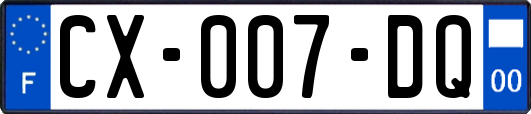 F
CX-007-DQ
00